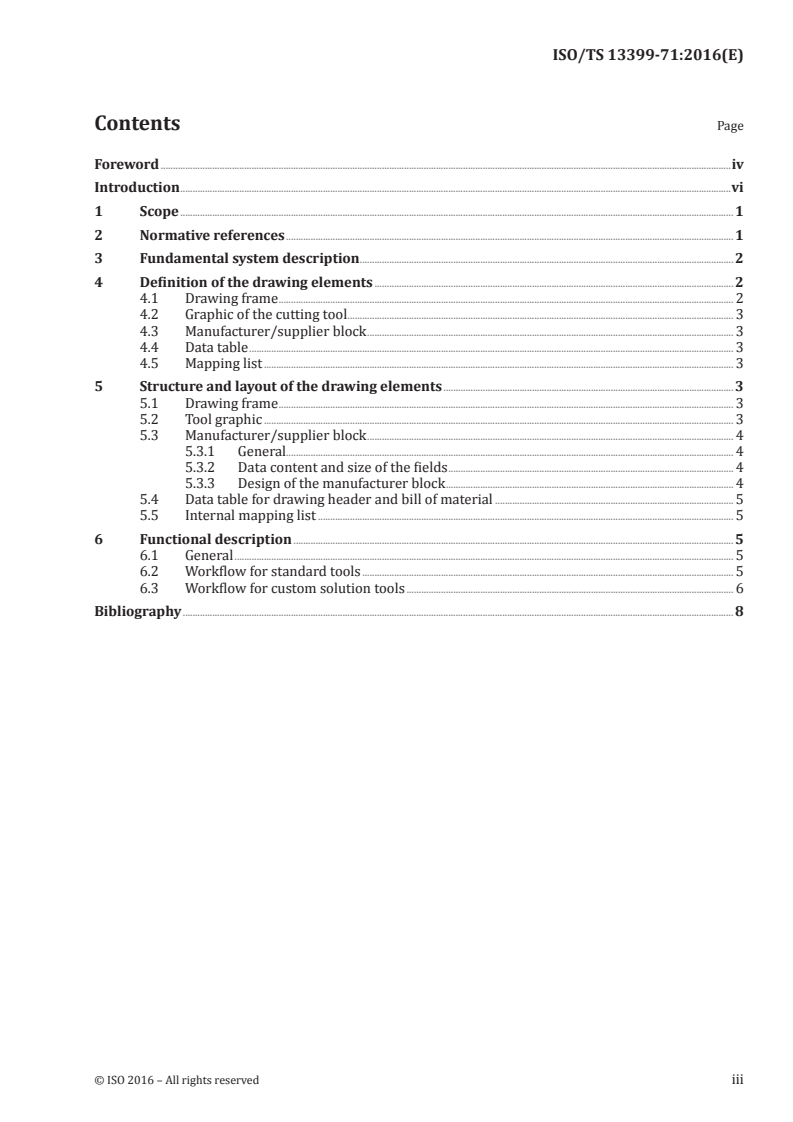 ISO/TS 13399-71:2016(E)

Contents

Page

Foreword iv
Introduction vi
1 Scope 1
2 Normative references 1
3 Fundamental system description 2
4 Definition of the drawing elements 2
4.1 Drawing frame 2
4.2 Graphic of the cutting tool 3
4.3 Manufacturer/supplier block 3
4.4 Data table 3
4.5 Mapping list 3
5 Structure and layout of the drawing elements 3
5.1 Drawing frame 3
5.2 Tool graphic 3
5.3 Manufacturer/supplier block 4
5.3.1 General 4
5.3.2 Data content and size of the fields 4
5.3.3 Design of the manufacturer block 4
5.4 Data table for drawing header and bill of material 5
5.5 Internal mapping list 5
6 Functional description 5
6.1 General 5
6.2 Workflow for standard tools 5
6.3 Workflow for custom solution tools 6
Bibliography 8

© ISO 2016 – All rights reserved

iii